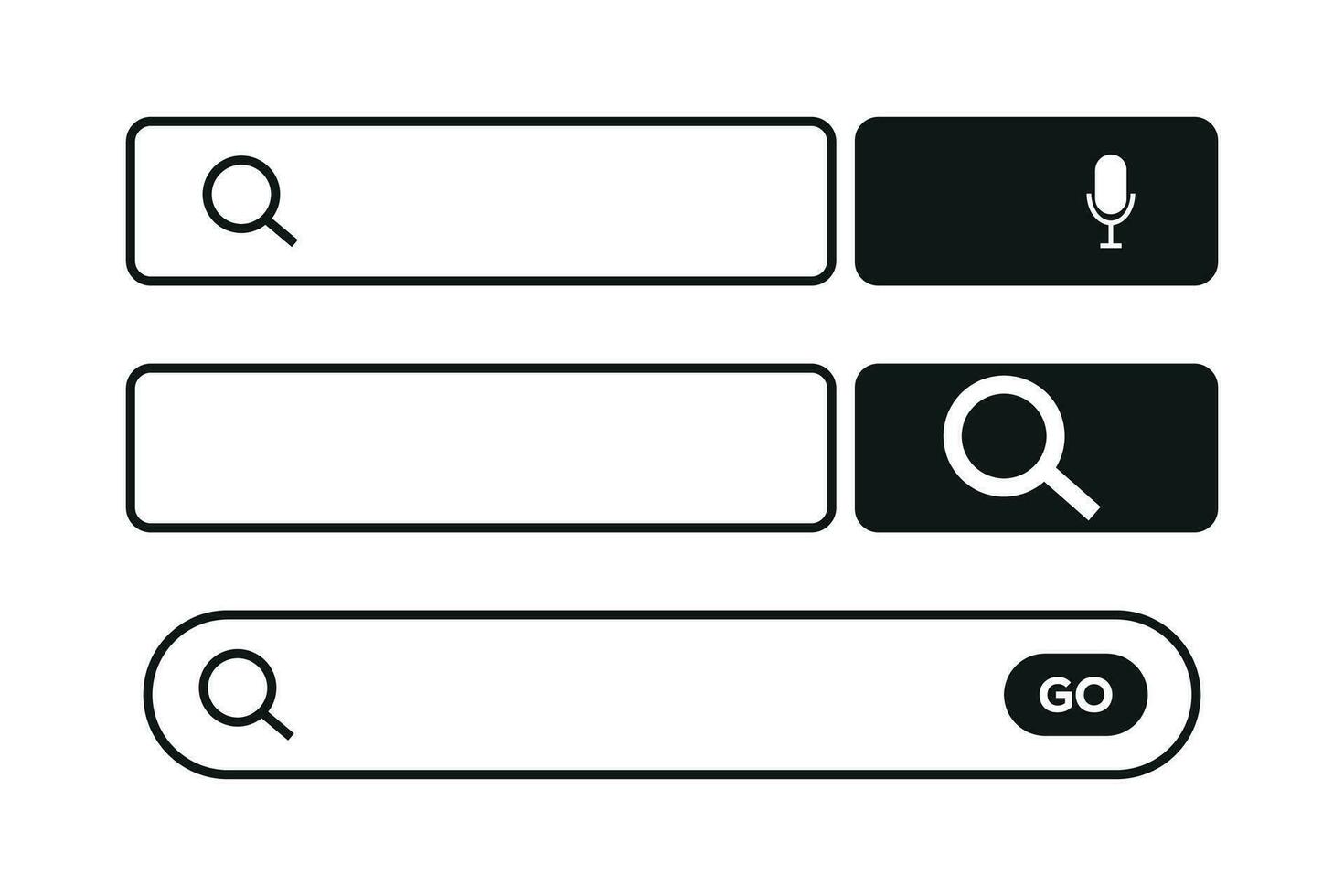 GO